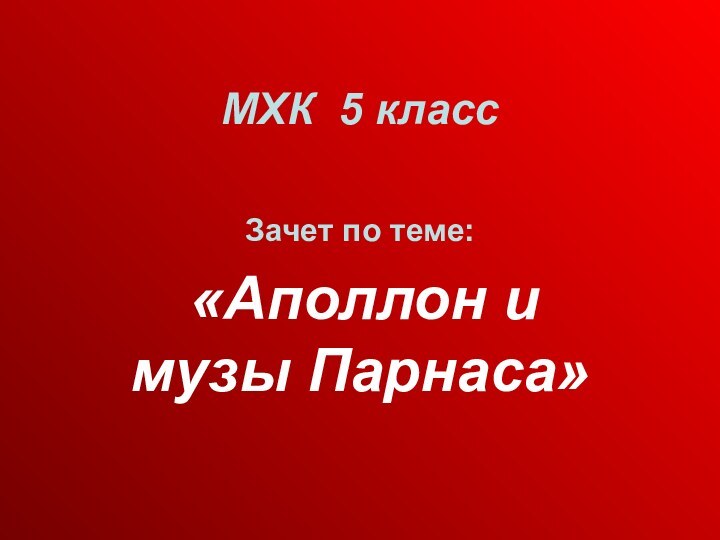 МХК 5 класс

Зачет по теме:

«Аполлон и музы Парнаса»